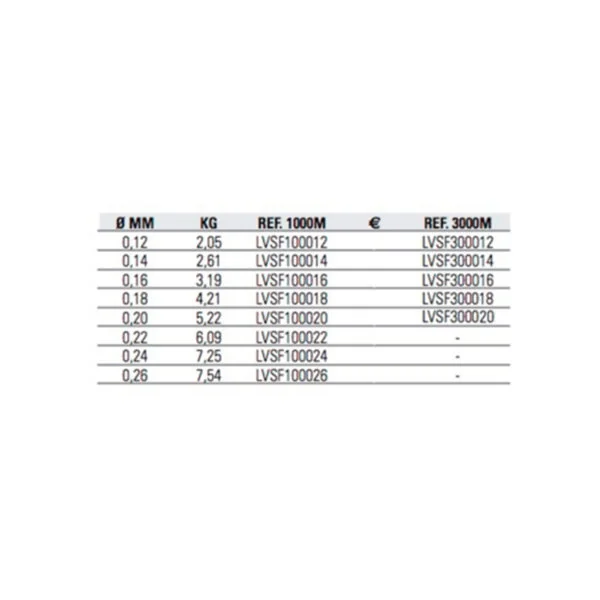 | Ø MM | KG | REF. 1000M | € | REF. 3000M |
|---|---|---|---|---|
| 0,12 | 2,05 | LVSF100012 | | LVSF300012 |
| 0,14 | 2,61 | LVSF100014 | | LVSF300014 |
| 0,16 | 3,19 | LVSF100016 | | LVSF300016 |
| 0,18 | 4,21 | LVSF100018 | | LVSF300018 |
| 0,20 | 5,22 | LVSF100020 | | LVSF300020 |
| 0,22 | 6,09 | LVSF100022 | | - |
| 0,24 | 7,25 | LVSF100024 | | - |
| 0,26 | 7,54 | LVSF100026 | | - |